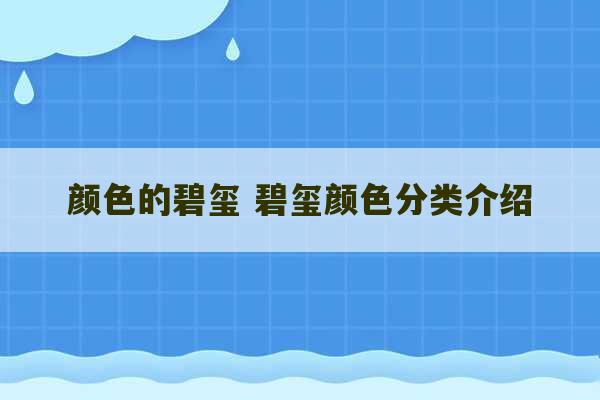 颜色的碧玺 碧玺颜色分类介绍